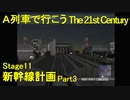 A列車で行こう The 21st Century

Stage11
新幹線計画 Part3